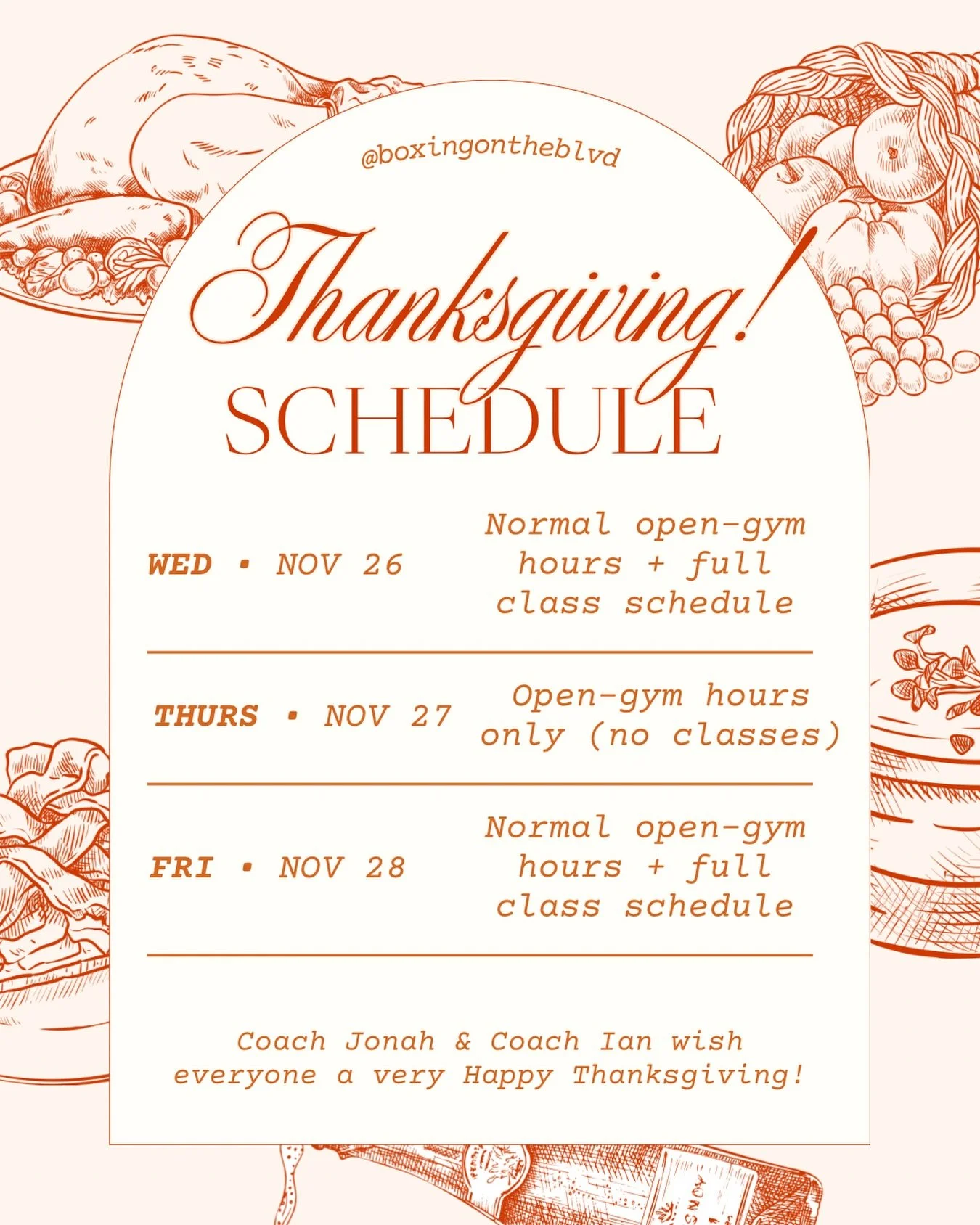 @boxingontheblvd

Thanksgiving!
SCHEDULE

WED • NOV 26
Normal open-gym hours + full class schedule

THURS • NOV 27
Open-gym hours only (no classes)

FRI • NOV 28
Normal open-gym hours + full class schedule

Coach Jonah & Coach Ian wish everyone a very Happy Thanksgiving!